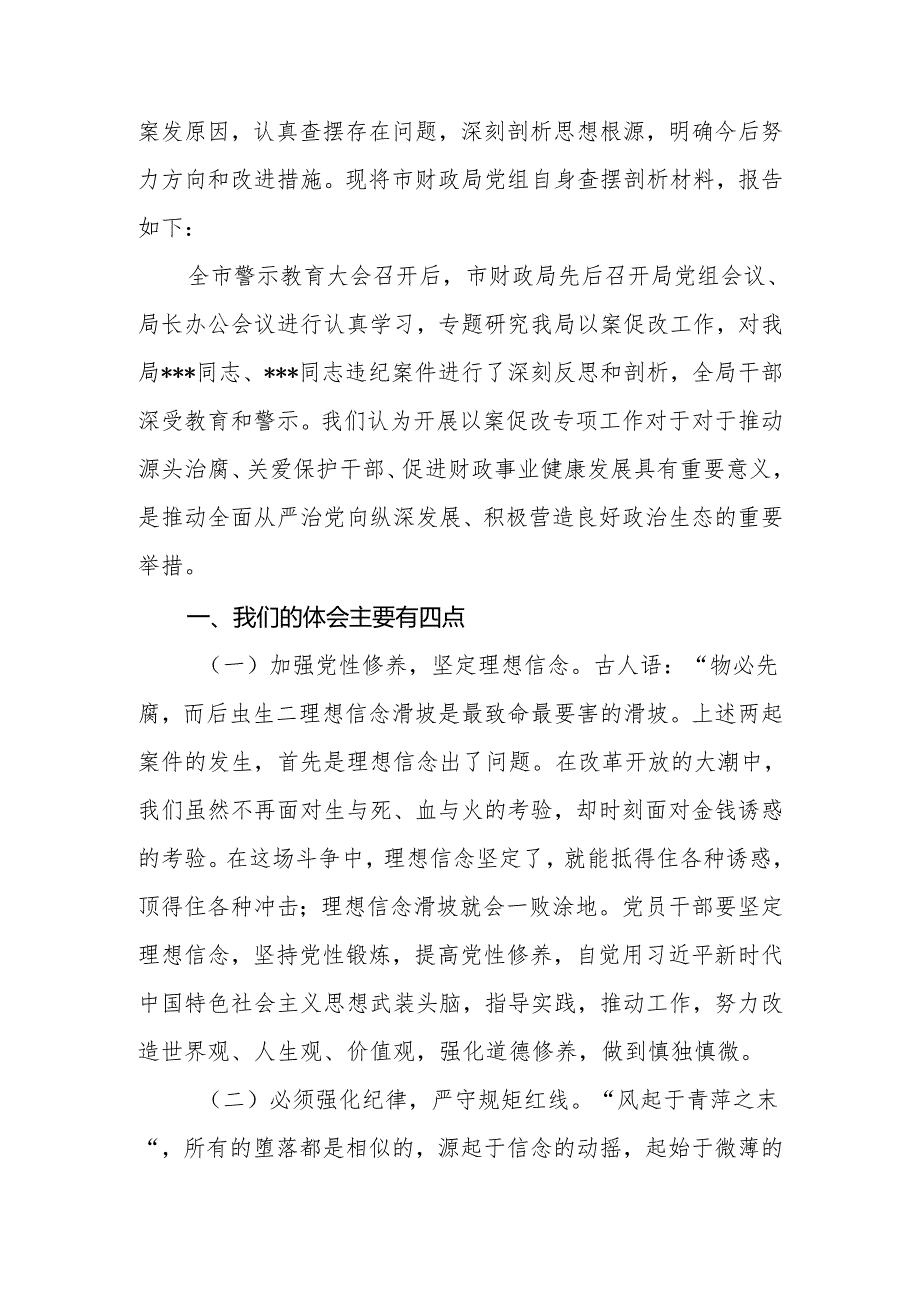 案发原因，认真查摆存在问题，深刻剖析思想根源，明确今后努力方向和改进措施。现将市财政局党组自身查摆剖析材料，报告如下：

全市警示教育大会召开后，市财政局先后召开局党组会议、局长办公会议进行认真学习，专题研究我局以案促改工作，对我局***同志、***同志违纪案件进行了深刻反思和剖析，全局干部深受教育和警示。我们认为开展以案促改专项工作对于对于推动源头治腐、关爱保护干部、促进财政事业健康发展具有重要意义，是推动全面从严治党向纵深发展、积极营造良好政治生态的重要举措。

一、我们的体会主要有四点

（一）加强党性修养，坚定理想信念。古人语：“物必先腐，而后虫生二理想信念滑坡是最致命最要害的滑坡。上述两起案件的发生，首先是理想信念出了问题。在改革开放的大潮中，我们虽然不再面对生与死、血与火的考验，却时刻面对金钱诱惑的考验。在这场斗争中，理想信念坚定了，就能抵得住各种诱惑，顶得住各种冲击；理想信念滑坡就会一败涂地。党员干部要坚定理想信念，坚持党性锻炼，提高党性修养，自觉用习近平新时代中国特色社会主义思想武装头脑，指导实践，推动工作，努力改造世界观、人生观、价值观，强化道德修养，做到慎独慎微。

（二）必须强化纪律，严守规矩红线。“风起于青萍之末“，所有的堕落都是相似的，源起于信念的动摇，起始于微薄的